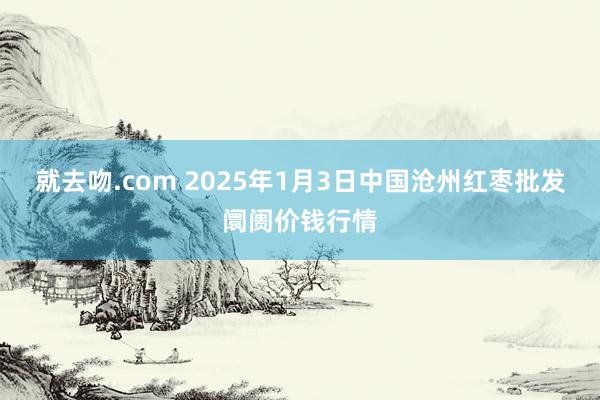 就去吻.com 2025年1月3日中国沧州红枣批发阛阓价钱行情